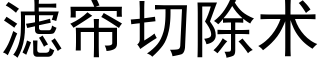 滤帘切除术